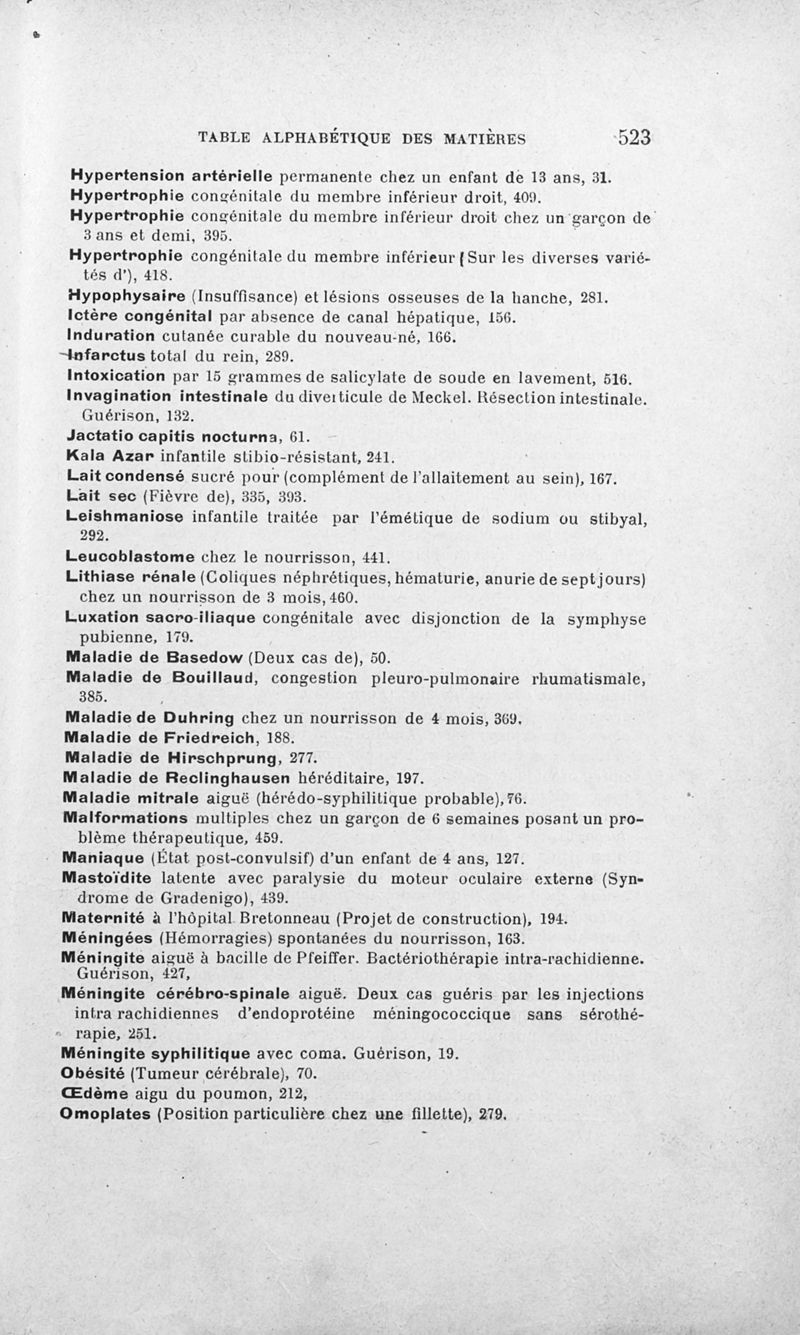 TABLE ALPHABÉTIQUE DES MATIÈRES 523

Hypertension artérielle permanente chez un enfant de 13 ans, 31.
Hypertrophie congénitale du membre inférieur droit, 409.
Hypertrophie congénitale du membre inférieur droit chez un garçon de 3 ans et demi, 395.
Hypertrophie congénitale du membre inférieur (Sur les diverses variétés d'), 418.
Hypophysaire (Insuffisance) et lésions osseuses de la hanche, 281.
Ictère congénital par absence de canal hépatique, 156.
Induration cutanée curable du nouveau-né, 166.
Infarctus total du rein, 289.
Intoxication par 15 grammes de salicylate de soude en lavement, 516.
Invagination intestinale du diverticule de Meckel. Résection intestinale. Guérison, 132.
Jactatio capitis nocturna, 61.
Kala Azar infantile stibio-résistant, 241.
Lait condensé sucré pour (complément de l'allaitement au sein), 167.
Lait sec (Fièvre de), 335, 393.
Leishmaniose infantile traitée par l'émétique de sodium ou stibyal, 292.
Leucoblastome chez le nourrisson, 441.
Lithiase rénale (Coliques néphrétiques, hématurie, anurie de sept jours) chez un nourrisson de 3 mois, 460.
Luxation sacro-iliaque congénitale avec disjonction de la symphyse pubienne, 179.
Maladie de Basedow (Deux cas de), 50.
Maladie de Bouillaud, congestion pleuro-pulmonaire rhumatismale, 385.
Maladie de Duhring chez un nourrisson de 4 mois, 369.
Maladie de Friedreich, 188.
Maladie de Hirschprung, 277.
Maladie de Reclinghausen héréditaire, 197.
Maladie mitrale aiguë (hérédo-syphilitique probable), 76.
Malformations multiples chez un garçon de 6 semaines posant un problème thérapeutique, 459.
Maniaque (État post-convulsif) d'un enfant de 4 ans, 127.
Mastoïdite latente avec paralysie du moteur oculaire externe (Syndrome de Gradenigo), 439.
Maternité à l'hôpital Bretonneau (Projet de construction), 194.
Méningées (Hémorragies) spontanées du nourrisson, 163.
Méningite aiguë à bacille de Pfeiffer. Bactériothérapie intra-rachidienne. Guérison, 427,
Méningite cérébro-spinale aiguë. Deux cas guéris par les injections intra rachidiennes d'endoprotéine méningococcique sans sérothérapie, 251.
Méningite syphilitique avec coma. Guérison, 19.
Obésité (Tumeur cérébrale), 70.
Œdème aigu du poumon, 212,
Omoplates (Position particulière chez une fillette), 279.